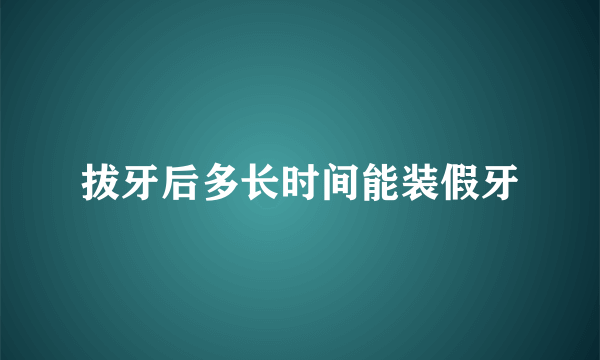 拔牙后多长时间能装假牙